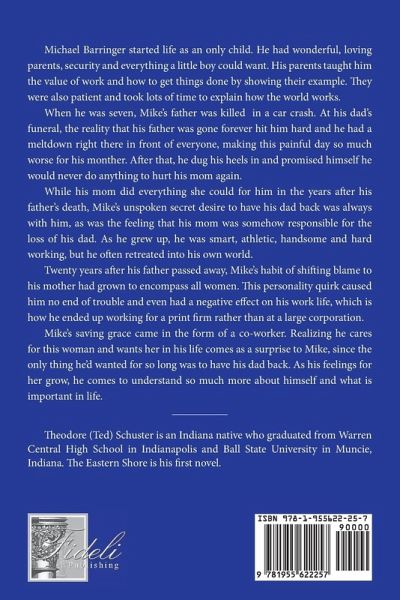 Michael Barringer started life as an only child. He had wonderful, loving parents, security and everything a little boy could want. His parents taught him the value of work and how to get things done by showing their example. They were also patient and took lots of time to explain how the world works.

When he was seven, Mike's father was killed in a car crash. At his dad's funeral, the reality that his father was gone forever hit him hard and he had a meltdown right there in front of everyone, making this painful day so much worse for his monther. After that, he dug his heels in and promised himself he would never do anything to hurt his mom again.

While his mom did everything she could for him in the years after his father's death, Mike's unspoken secret desire to have his dad back was always with him, as was the feeling that his mom was somehow responsible for the loss of his dad. As he grew up, he was smart, athletic, handsome and hard working, but he often retreated into his own world.

Twenty years after his father passed away, Mike's habit of shifting blame to his mother had grown to encompass all women. This personality quirk caused him no end of trouble and even had a negative effect on his work life, which is how he ended up working for a print firm rather than at a large corporation.

Mike's saving grace came in the form of a co-worker. Realizing he cares for this woman and wants her in his life comes as a surprise to Mike, since the only thing he'd wanted for so long was to have his dad back. As his feelings for her grow, he comes to understand so much more about himself and what is important in life.

Theodore (Ted) Schuster is an Indiana native who graduated from Warren Central High School in Indianapolis and Ball State University in Muncie, Indiana. The Eastern Shore is his first novel.

Fideli Publishing

ISBN 978-1-955622-25-7
90000
9 781955 622257